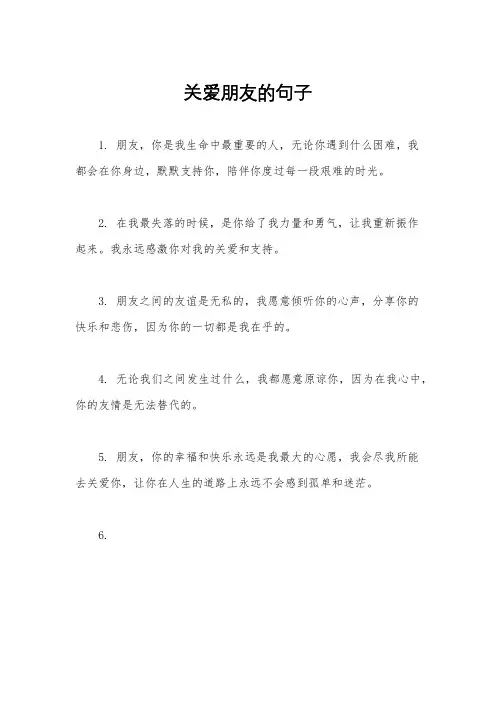 关爱朋友的句子

1. 朋友，你是我生命中最重要的人，无论你遇到什么困难，我都会在你身边，默默支持你，陪伴你度过每一段艰难的时光。

2. 在我最失落的时候，是你给了我力量和勇气，让我重新振作起来。我永远感激你对我的关爱和支持。

3. 朋友之间的友谊是无私的，我愿意倾听你的心声，分享你的快乐和悲伤，因为你的一切都是我在乎的。

4. 无论我们之间发生过什么，我都愿意原谅你，因为在我心中，你的友情是无法替代的。

5. 朋友，你的幸福和快乐永远是我最大的心愿，我会尽我所能去关爱你，让你在人生的道路上永远不会感到孤单和迷茫。

6.